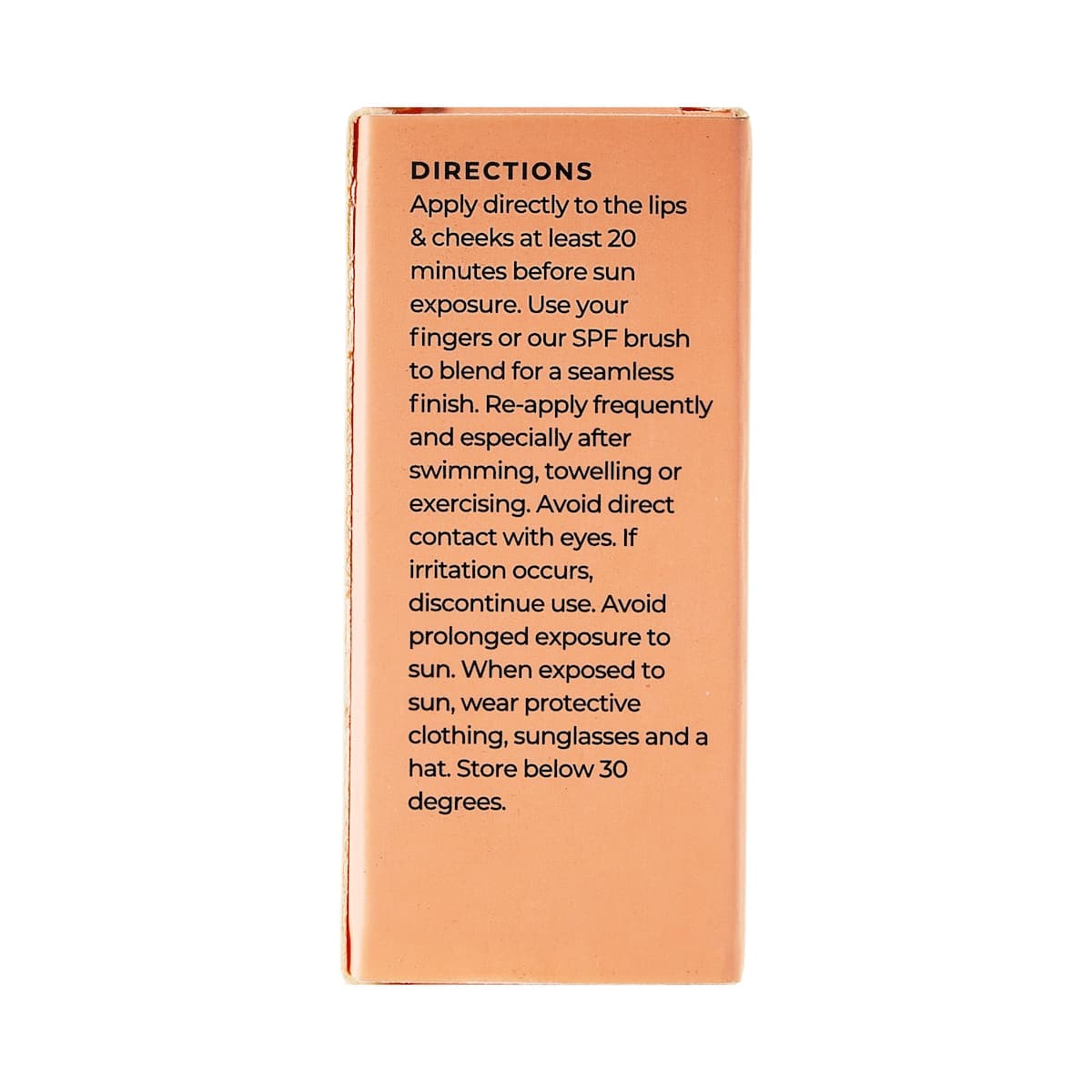 DIRECTIONS
Apply directly to the lips & cheeks at least 20 minutes before sun exposure. Use your fingers or our SPF brush to blend for a seamless finish. Re-apply frequently and especially after swimming, towelling or exercising. Avoid direct contact with eyes. If irritation occurs, discontinue use. Avoid prolonged exposure to sun. When exposed to sun, wear protective clothing, sunglasses and a hat. Store below 30 degrees.